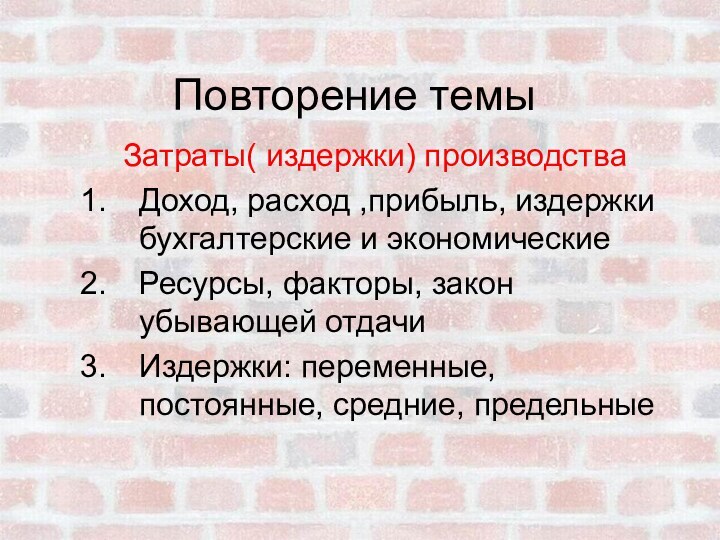 Повторение темы

Затраты( издержки) производства

1. Доход, расход ,прибыль, издержки бухгалтерские и экономические
2. Ресурсы, факторы, закон убывающей отдачи
3. Издержки: переменные, постоянные, средние, предельные